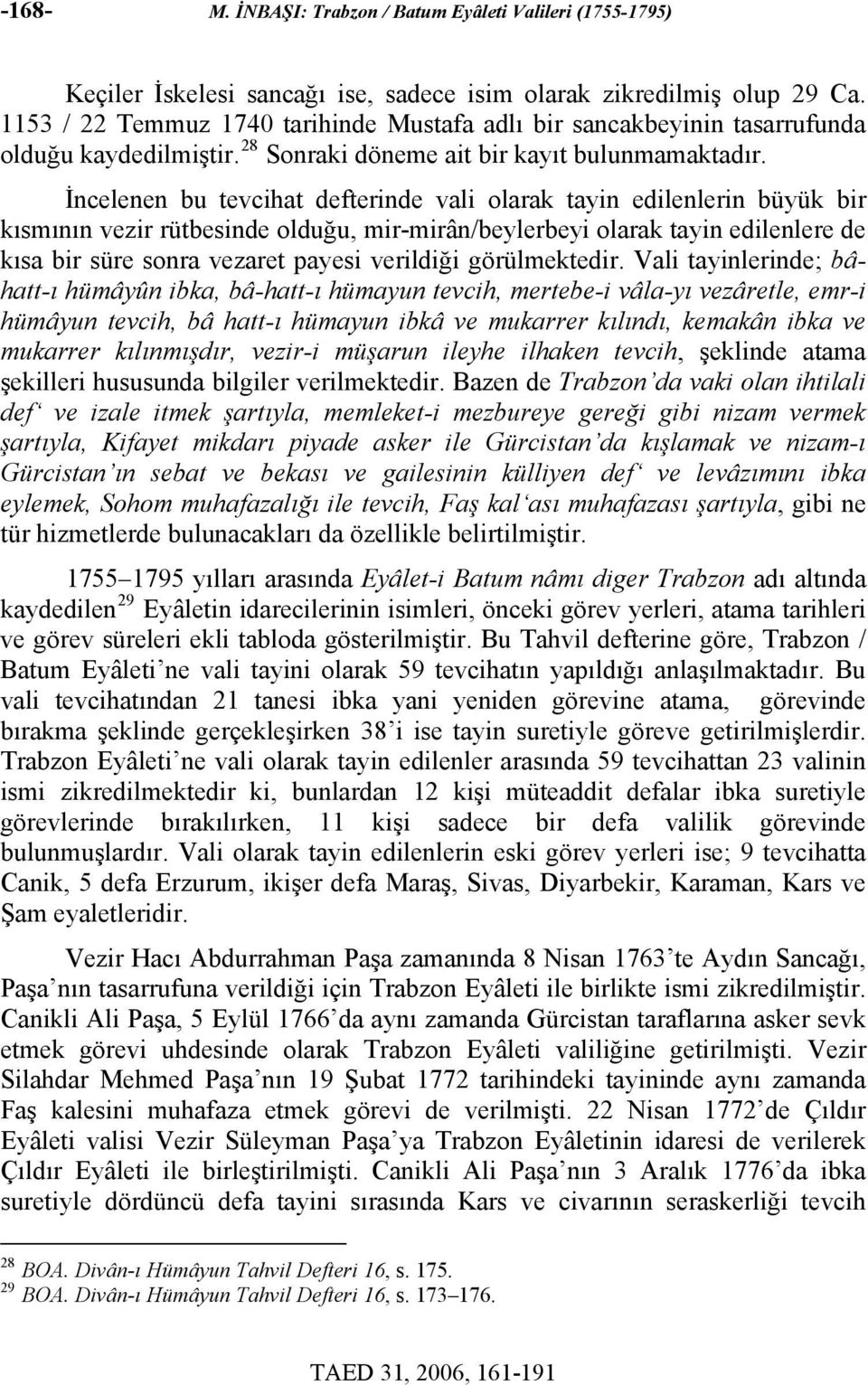 -168- M. İNBAŞI: Trabzon / Batum Eyâleti Valileri (1755-1795)

Keçiler İskelesi sancağı ise, sadece isim olarak zikredilmiş olup 29 Ca. 1153 / 22 Temmuz 1740 tarihinde Mustafa adlı bir sancakbeyinin tasarrufunda olduğu kaydedilmiştir.$^{28}$ Sonraki döneme ait bir kayıt bulunmamaktadır.

İncelenen bu tevcihat defterinde vali olarak tayin edilenlerin büyük bir kısmının vezir rütbesinde olduğu, mir-mirân/beylerbeyi olarak tayin edilenlere de kısa bir süre sonra vezaret payesi verildiği görülmektedir. Vali tayinlerinde; bâ-hatt-ı hümâyûn ibka, bâ-hatt-ı hümayun tevcih, mertebe-i vâla-yı vezâretle, emr-i hümâyun tevcih, bâ hatt-ı hümayun ibkâ ve mukarrer kılındı, kemakân ibka ve mukarrer kılınmışdır, vezir-i müşarun ileyhe ilhaken tevcih, şeklinde atama şekilleri hususunda bilgiler verilmektedir. Bazen de Trabzon'da vaki olan ihtilali def' ve izale itmek şartıyla, memleket-i mezbureye gereği gibi nizam vermek şartıyla, Kifayet mikdarı piyade asker ile Gürcistan'da kışlamak ve nizam-ı Gürcistan'ın sebat ve bekası ve gailesinin külliyen def' ve levâzımını ibka eylemek, Sohom muhafazalığı ile tevcih, Faş kal'ası muhafazası şartıyla, gibi ne tür hizmetlerde bulunacakları da özellikle belirtilmiştir.

1755–1795 yılları arasında Eyâlet-i Batum nâmı diger Trabzon adı altında kaydedilen$^{29}$ Eyâletin idarecilerinin isimleri, önceki görev yerleri, atama tarihleri ve görev süreleri ekli tabloda gösterilmiştir. Bu Tahvil defterine göre, Trabzon / Batum Eyâleti'ne vali tayini olarak 59 tevcihatın yapıldığı anlaşılmaktadır. Bu vali tevcihatından 21 tanesi ibka yani yeniden görevine atama, görevinde bırakma şeklinde gerçekleşirken 38'i ise tayin suretiyle göreve getirilmişlerdir. Trabzon Eyâleti'ne vali olarak tayin edilenler arasında 59 tevcihattan 23 valinin ismi zikredilmektedir ki, bunlardan 12 kişi müteaddit defalar ibka suretiyle görevlerinde bırakılırken, 11 kişi sadece bir defa valilik görevinde bulunmuşlardır. Vali olarak tayin edilenlerin eski görev yerleri ise; 9 tevcihatta Canik, 5 defa Erzurum, ikişer defa Maraş, Sivas, Diyarbekir, Karaman, Kars ve Şam eyaletleridir.

Vezir Hacı Abdurrahman Paşa zamanında 8 Nisan 1763'te Aydın Sancağı, Paşa'nın tasarrufuna verildiği için Trabzon Eyâleti ile birlikte ismi zikredilmiştir. Canikli Ali Paşa, 5 Eylül 1766'da aynı zamanda Gürcistan taraflarına asker sevk etmek görevi uhdesinde olarak Trabzon Eyâleti valiliğine getirilmişti. Vezir Silahdar Mehmed Paşa'nın 19 Şubat 1772 tarihindeki tayininde aynı zamanda Faş kalesini muhafaza etmek görevi de verilmişti. 22 Nisan 1772'de Çıldır Eyâleti valisi Vezir Süleyman Paşa'ya Trabzon Eyâletinin idaresi de verilerek Çıldır Eyâleti ile birleştirilmişti. Canikli Ali Paşa'nın 3 Aralık 1776'da ibka suretiyle dördüncü defa tayini sırasında Kars ve civarının seraskerliği tevcih

$^{28}$ BOA. Divân-ı Hümâyun Tahvil Defteri 16, s. 175.
$^{29}$ BOA. Divân-ı Hümâyun Tahvil Defteri 16, s. 173–176.

TAED 31, 2006, 161-191